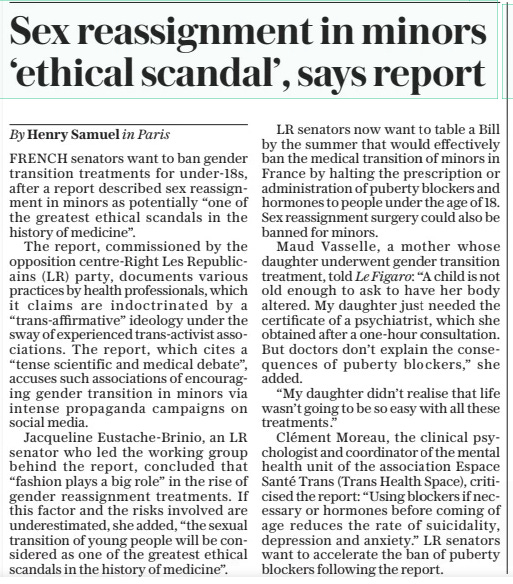 Sex reassignment in minors ‘ethical scandal’, says report

By Henry Samuel in Paris

FRENCH senators want to ban gender transition treatments for under-18s, after a report described sex reassignment in minors as potentially “one of the greatest ethical scandals in the history of medicine”.

The report, commissioned by the opposition centre-Right Les Republicains (LR) party, documents various practices by health professionals, which it claims are indoctrinated by a “trans-affirmative” ideology under the sway of experienced trans-activist associations. The report, which cites a “tense scientific and medical debate”, accuses such associations of encouraging gender transition in minors via intense propaganda campaigns on social media.

Jacqueline Eustache-Brinio, an LR senator who led the working group behind the report, concluded that “fashion plays a big role” in the rise of gender reassignment treatments. If this factor and the risks involved are underestimated, she added, “the sexual transition of young people will be considered as one of the greatest ethical scandals in the history of medicine”.

LR senators now want to table a Bill by the summer that would effectively ban the medical transition of minors in France by halting the prescription or administration of puberty blockers and hormones to people under the age of 18. Sex reassignment surgery could also be banned for minors.

Maud Vasselle, a mother whose daughter underwent gender transition treatment, told Le Figaro: “A child is not old enough to ask to have her body altered. My daughter just needed the certificate of a psychiatrist, which she obtained after a one-hour consultation. But doctors don’t explain the consequences of puberty blockers,” she added.

“My daughter didn’t realise that life wasn’t going to be so easy with all these treatments.”

Clément Moreau, the clinical psychologist and coordinator of the mental health unit of the association Espace Santé Trans (Trans Health Space), criticised the report: “Using blockers if necessary or hormones before coming of age reduces the rate of suicidality, depression and anxiety.” LR senators want to accelerate the ban of puberty blockers following the report.